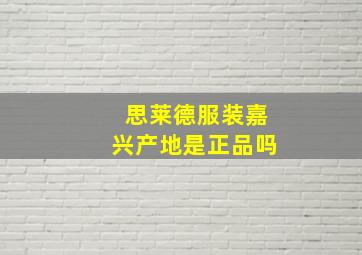 思莱德服装嘉兴产地是正品吗